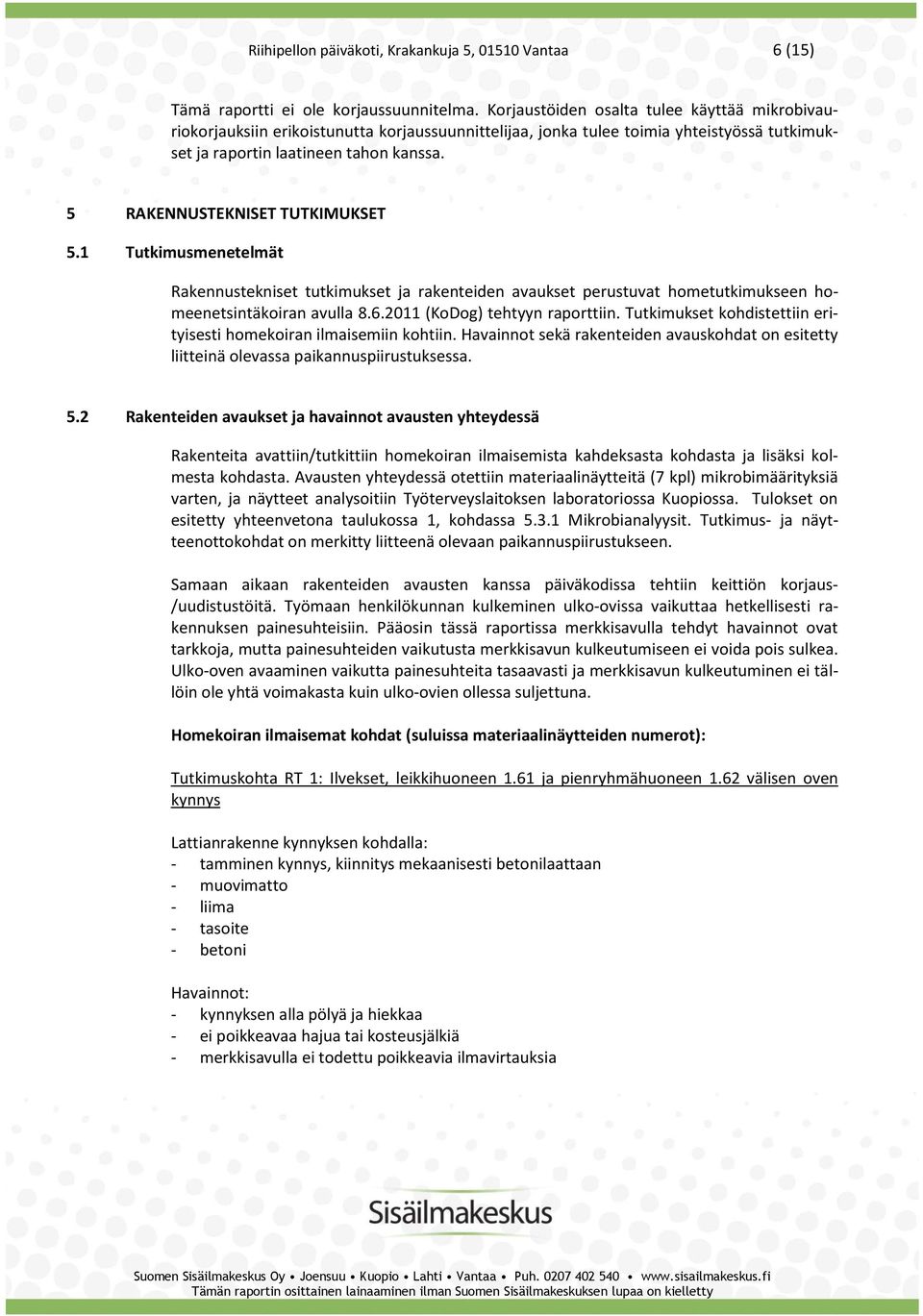 Riihipellon päiväkoti, Krakankuja 5, 01510 Vantaa 6 (15)

Tämä raportti ei ole korjaussuunnitelma. Korjaustöiden osalta tulee käyttää mikrobivauriokorjauksiin erikoistunutta korjaussuunnittelijaa, jonka tulee toimia yhteistyössä tutkimukset ja raportin laatineen tahon kanssa.

5 RAKENNUSTEKNISET TUTKIMUKSET

5.1 Tutkimusmenetelmät

Rakennustekniset tutkimukset ja rakenteiden avaukset perustuvat hometutkimukseen homeenetsintäkoiran avulla 8.6.2011 (KoDog) tehtyyn raporttiin. Tutkimukset kohdistettiin erityisesti homekoiran ilmaisemiin kohtiin. Havainnot sekä rakenteiden avauskohdat on esitetty liitteinä olevassa paikannuspiirustuksessa.

5.2 Rakenteiden avaukset ja havainnot avausten yhteydessä

Rakenteita avattiin/tutkittiin homekoiran ilmaisemista kahdeksasta kohdasta ja lisäksi kolmesta kohdasta. Avausten yhteydessä otettiin materiaalinäytteitä (7 kpl) mikrobimäärityksiä varten, ja näytteet analysoitiin Työterveyslaitoksen laboratoriossa Kuopiossa. Tulokset on esitetty yhteenvetona taulukossa 1, kohdassa 5.3.1 Mikrobianalyysit. Tutkimus- ja näytteenottokohdat on merkitty liitteenä olevaan paikannuspiirustukseen.

Samaan aikaan rakenteiden avausten kanssa päiväkodissa tehtiin keittiön korjaus-/uudistustöitä. Työmaan henkilökunnan kulkeminen ulko-ovissa vaikuttaa hetkellisesti rakennuksen painesuhteisiin. Pääosin tässä raportissa merkkisavulla tehdyt havainnot ovat tarkkoja, mutta painesuhteiden vaikutusta merkkisavun kulkeutumiseen ei voida pois sulkea. Ulko-oven avaaminen vaikutta painesuhteita tasaavasti ja merkkisavun kulkeutuminen ei tällöin ole yhtä voimakasta kuin ulko-ovien ollessa suljettuna.

Homekoiran ilmaisemat kohdat (suluissa materiaalinäytteiden numerot):

Tutkimuskohta RT 1: Ilvekset, leikkihuoneen 1.61 ja pienryhmähuoneen 1.62 välisen oven kynnys

Lattianrakenne kynnyksen kohdalla:
- tamminen kynnys, kiinnitys mekaanisesti betonilaattaan
- muovimatto
- liima
- tasoite
- betoni

Havainnot:
- kynnyksen alla pölyä ja hiekkaa
- ei poikkeavaa hajua tai kosteusjälkiä
- merkkisavulla ei todettu poikkeavia ilmavirtauksia

Sisäilmakeskus

Suomen Sisäilmakeskus Oy • Joensuu • Kuopio • Lahti • Vantaa • Puh. 0207 402 540 • www.sisailmakeskus.fi
Tämän raportin osittainen lainaaminen ilman Suomen Sisäilmakeskuksen lupaa on kielletty